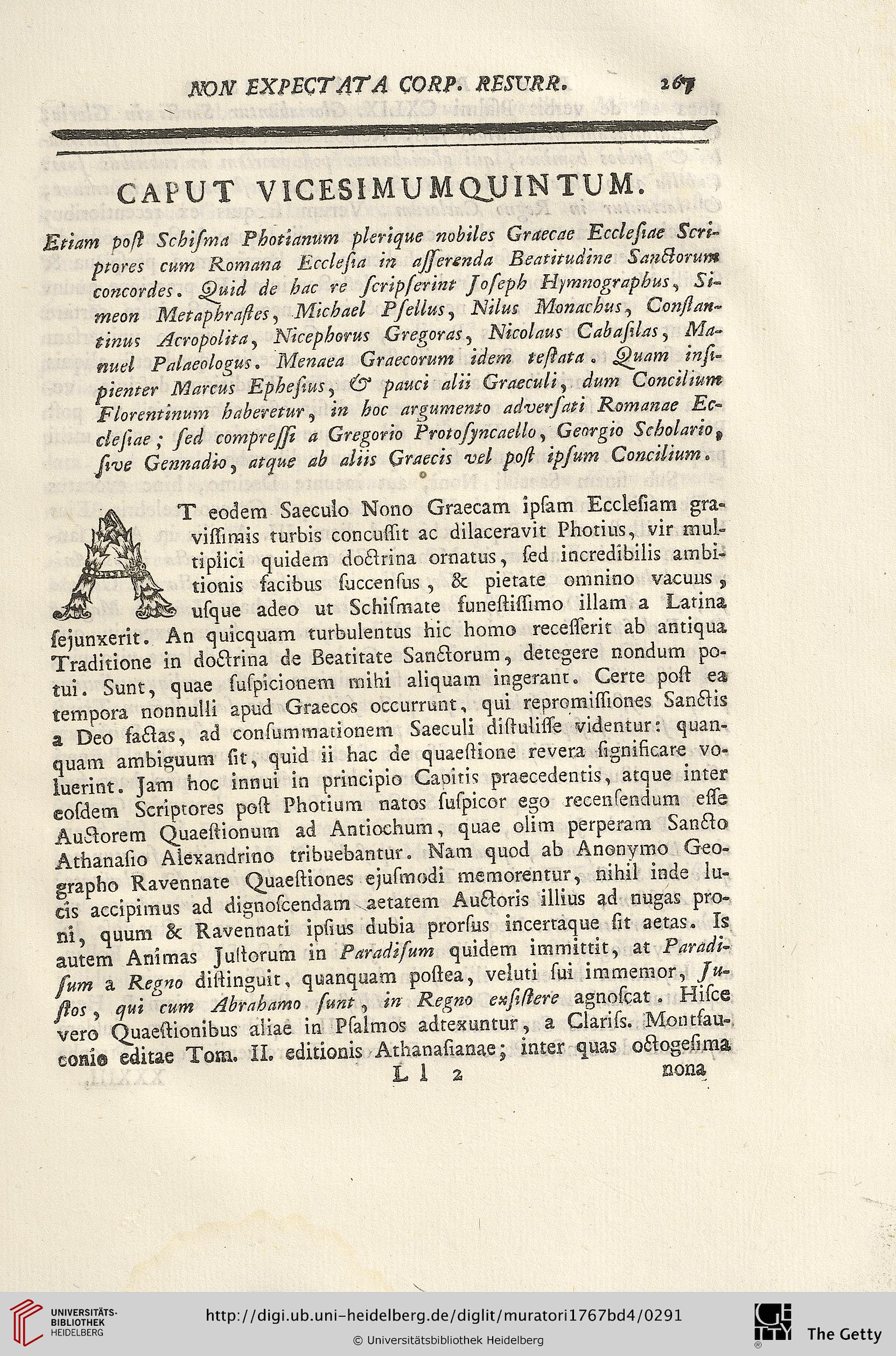 NON EXPECTATA CORP. RESURR. 267

CAPUT VICESIMUMQUINTUM.

Etiam post Schisma Photianum plerique nobiles Graecae Ecclesiae Scriptores cum Romana Ecclesia in asserenda Beatitudine Sanctorum concordes. Quid de hac re scripserint Joseph Hymnographus, Simeon Metaphrastes, Michael Psellus, Nilus Monachus, Constantinus Acropolita, Nicephorus Gregoras, Nicolaus Cabasilas, Manuel Palaeologus. Menaea Graecorum idem testata. Quam insipienter Marcus Ephesius, & pauci alii Graeculi, dum Concilium Florentinum haberetur, in hoc argumento adversati Romanae Ecclesiae; sed compressi a Gregorio Protosyncaello, Georgio Scholario, sive Gennadio, atque ab aliis Graecis vel post ipsum Concilium.

AT eodem Saeculo Nono Graecam ipsam Ecclesiam gravissimis turbis concussit ac dilaceravit Photius, vir multiplici quidem doctrina ornatus, sed incredibilis ambitionis facibus succensus, & pietate omnino vacuus, usque adeo ut Schismate funestissimo illam a Latina sejunxerit. An quicquam turbulentus hic homo recesserit ab antiqua Traditione in doctrina de Beatitate Sanctorum, detegere nondum potui. Sunt, quae suspicionem mihi aliquam ingerant. Certe post ea tempora nonnulli apud Graecos occurrunt, qui repromissiones Sanctis a Deo factas, ad consummationem Saeculi distulisse videntur: quanquam ambiguum sit, quid ii hac de quaestione revera significare voluerint. Jam hoc innui in principio Capitis praecedentis, atque inter eosdem Scriptores post Photium natos suspicor ego recensendum esse Auctorem Quaestionum ad Antiochum, quae olim perperam Sancto Athanasio Alexandrino tribuebantur. Nam quod ab Anonymo Geographo Ravennate Quaestiones ejusmodi memorentur, nihil inde lucis accipimus ad dignoscendam aetatem Auctoris illius ad nugas proni, quum & Ravennati ipsius dubia prorsus incertaque sit aetas. Is autem Animas Justorum in Paradisum quidem immittit, at Paradisum a Regno distinguit, quanquam postea, veluti sui immemor, Justos, qui cum Abrahamo sunt, in Regno exsistere agnoscat. Hisce vero Quaestionibus aliae in Psalmos adtexuntur, a Clariss. Montfauconio editae Tom. II. editionis Athanasianae; inter quas octogesima

L l 2 nona

UNIVERSITÄTS-BIBLIOTHEK HEIDELBERG
http://digi.ub.uni-heidelberg.de/diglit/muratori1767bd4/0291
© Universitätsbibliothek Heidelberg
The Getty